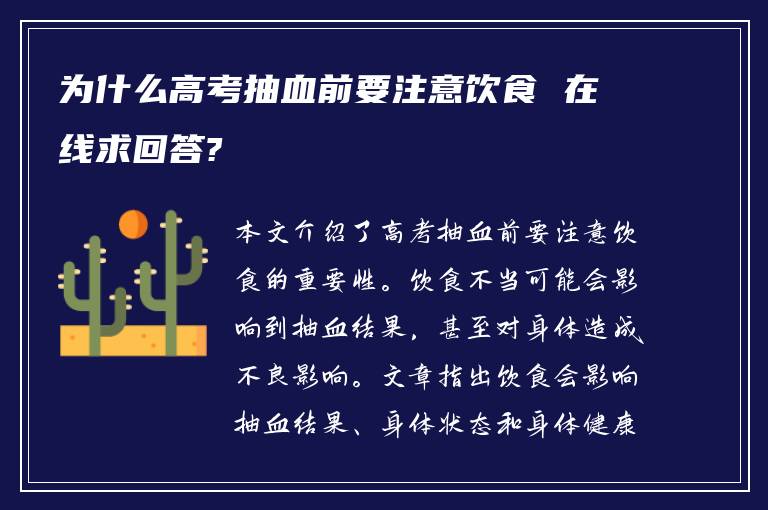 为什么高考抽血前要注意饮食 在线求回答?

本文介绍了高考抽血前要注意饮食的重要性。饮食不当可能会影响到抽血结果，甚至对身体造成不良影响。文章指出饮食会影响抽血结果、身体状态和身体健康